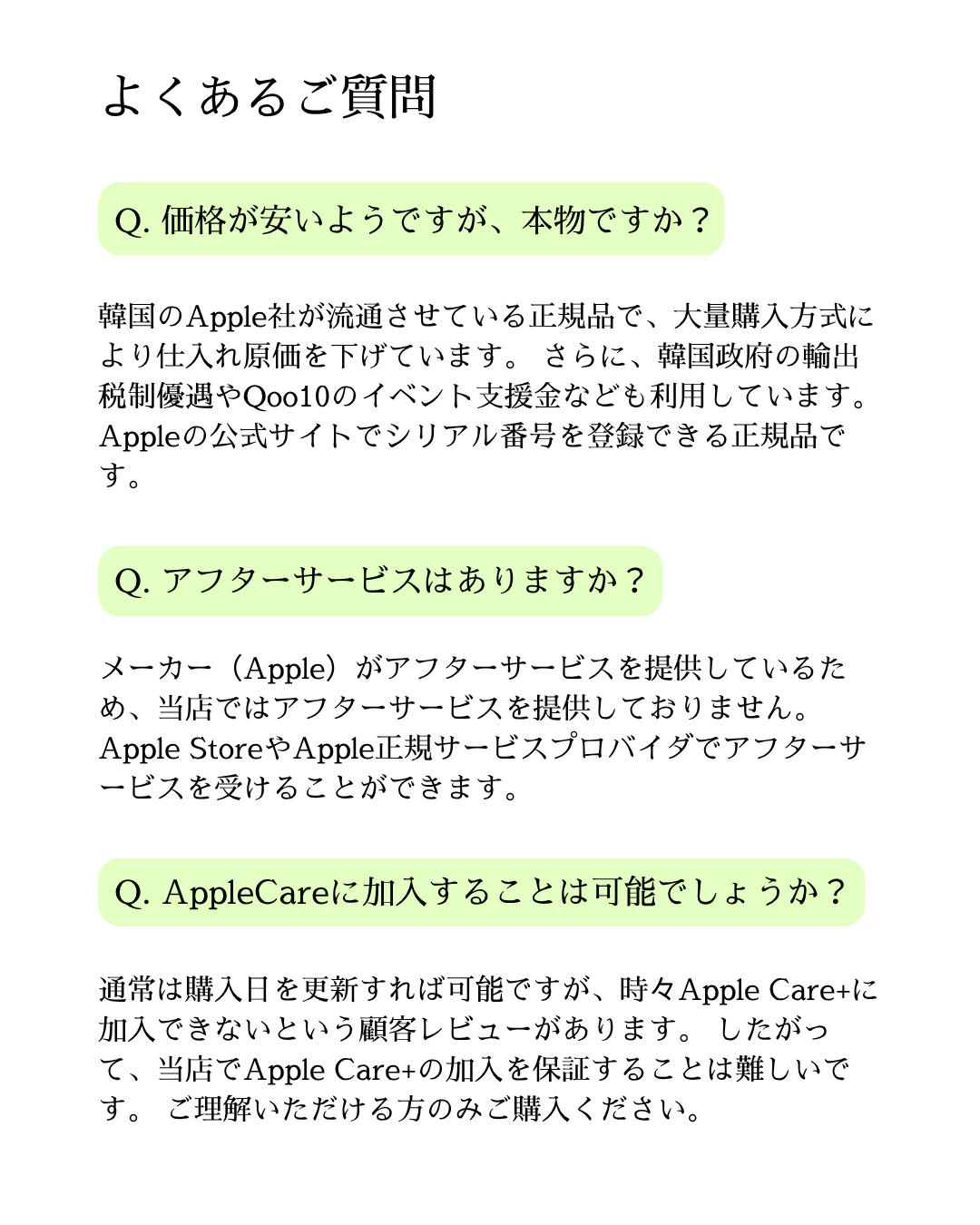 よくあるご質問

Q. 価格が安いようですが、本物ですか？

韓国のApple社が流通させている正規品で、大量購入方式により仕入れ原価を下げています。 さらに、韓国政府の輸出税制優遇やQoo10のイベント支援金なども利用しています。Appleの公式サイトでシリアル番号を登録できる正規品です。

Q. アフターサービスはありますか？

メーカー（Apple）がアフターサービスを提供しているため、当店ではアフターサービスを提供しておりません。Apple StoreやApple正規サービスプロバイダでアフターサービスを受けることができます。

Q. AppleCareに加入することは可能でしょうか？

通常は購入日を更新すれば可能ですが、時々Apple Care+に加入できないという顧客レビューがあります。 したがって、当店でApple Care+の加入を保証することは難しいです。 ご理解いただける方のみご購入ください。